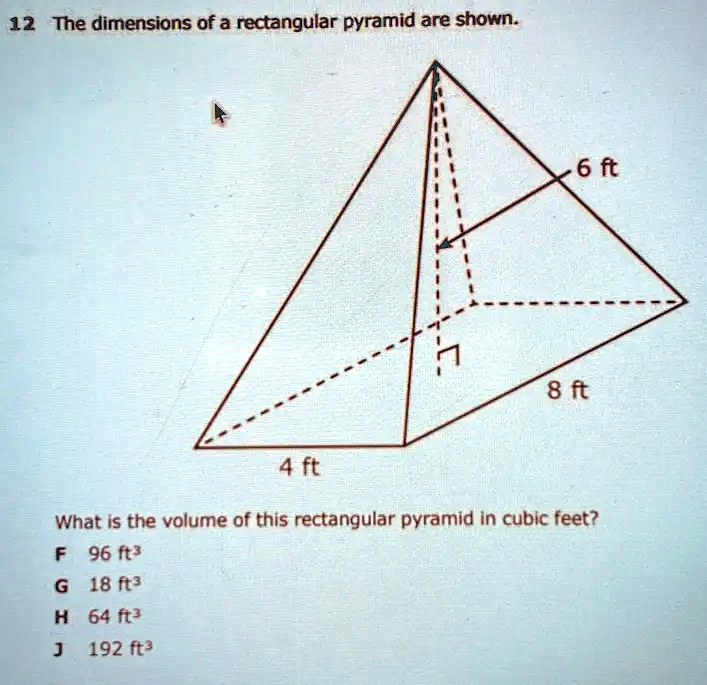 12 The dimensions of a rectangular pyramid are shown.

6 ft

8 ft

4 ft

What is the volume of this rectangular pyramid in cubic feet?

F 96 $ft^3$

G 18 $ft^3$

H 64 $ft^3$

J 192 $ft^3$